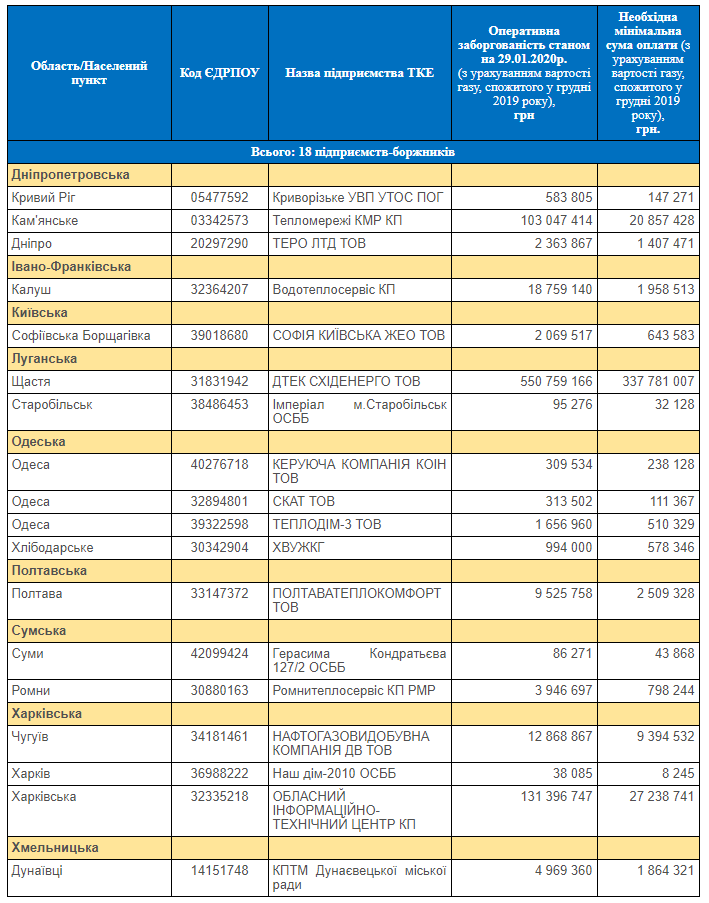 | Область/Населений пункт | Код ЄДРПОУ | Назва підприємства ТКЕ | Оперативна заборгованість станом на 29.01.2020р. (з урахуванням вартості газу, спожитого у грудні 2019 року), грн | Необхідна мінімальна сума оплати (з урахуванням вартості газу, спожитого у грудні 2019 року), грн. |
|---|---|---|---|---|
| Всього: 18 підприємств-боржників | | | | |
| Дніпропетровська | | | | |
| Кривий Ріг | 05477592 | Криворізьке УВП УТОС ПОГ | 583 805 | 147 271 |
| Кам'янське | 03342573 | Тепломережі КМР КП | 103 047 414 | 20 857 428 |
| Дніпро | 20297290 | ТЕРО ЛТД ТОВ | 2 363 867 | 1 407 471 |
| Івано-Франківська | | | | |
| Калуш | 32364207 | Водотеплосервіс КП | 18 759 140 | 1 958 513 |
| Київська | | | | |
| Софіївська Борщагівка | 39018680 | СОФІЯ КИЇВСЬКА ЖЕО ТОВ | 2 069 517 | 643 583 |
| Луганська | | | | |
| Щастя | 31831942 | ДТЕК СХІДЕНЕРГО ТОВ | 550 759 166 | 337 781 007 |
| Старобільськ | 38486453 | Імперіал м.Старобільськ ОСББ | 95 276 | 32 128 |
| Одеська | | | | |
| Одеса | 40276718 | КЕРУЮЧА КОМПАНІЯ КОІН ТОВ | 309 534 | 238 128 |
| Одеса | 32894801 | СКАТ ТОВ | 313 502 | 111 367 |
| Одеса | 39322598 | ТЕПЛОДІМ-3 ТОВ | 1 656 960 | 510 329 |
| Хлібодарське | 30342904 | ХВУЖКГ | 994 000 | 578 346 |
| Полтавська | | | | |
| Полтава | 33147372 | ПОЛТАВАТЕПЛОКОМФОРТ ТОВ | 9 525 758 | 2 509 328 |
| Сумська | | | | |
| Суми | 42099424 | Герасима Кондратьєва 127/2 ОСББ | 86 271 | 43 868 |
| Ромни | 30880163 | Ромнитеплосервіс КП РМР | 3 946 697 | 798 244 |
| Харківська | | | | |
| Чугуїв | 34181461 | НАФТОГАЗОВИДОБУВНА КОМПАНІЯ ДВ ТОВ | 12 868 867 | 9 394 532 |
| Харків | 36988222 | Наш дім-2010 ОСББ | 38 085 | 8 245 |
| Харківська | 32335218 | ОБЛАСНИЙ ІНФОРМАЦІЙНО-ТЕХНІЧНИЙ ЦЕНТР КП | 131 396 747 | 27 238 741 |
| Хмельницька | | | | |
| Дунаївці | 14151748 | КПТМ Дунаєвецької міської ради | 4 969 360 | 1 864 321 |